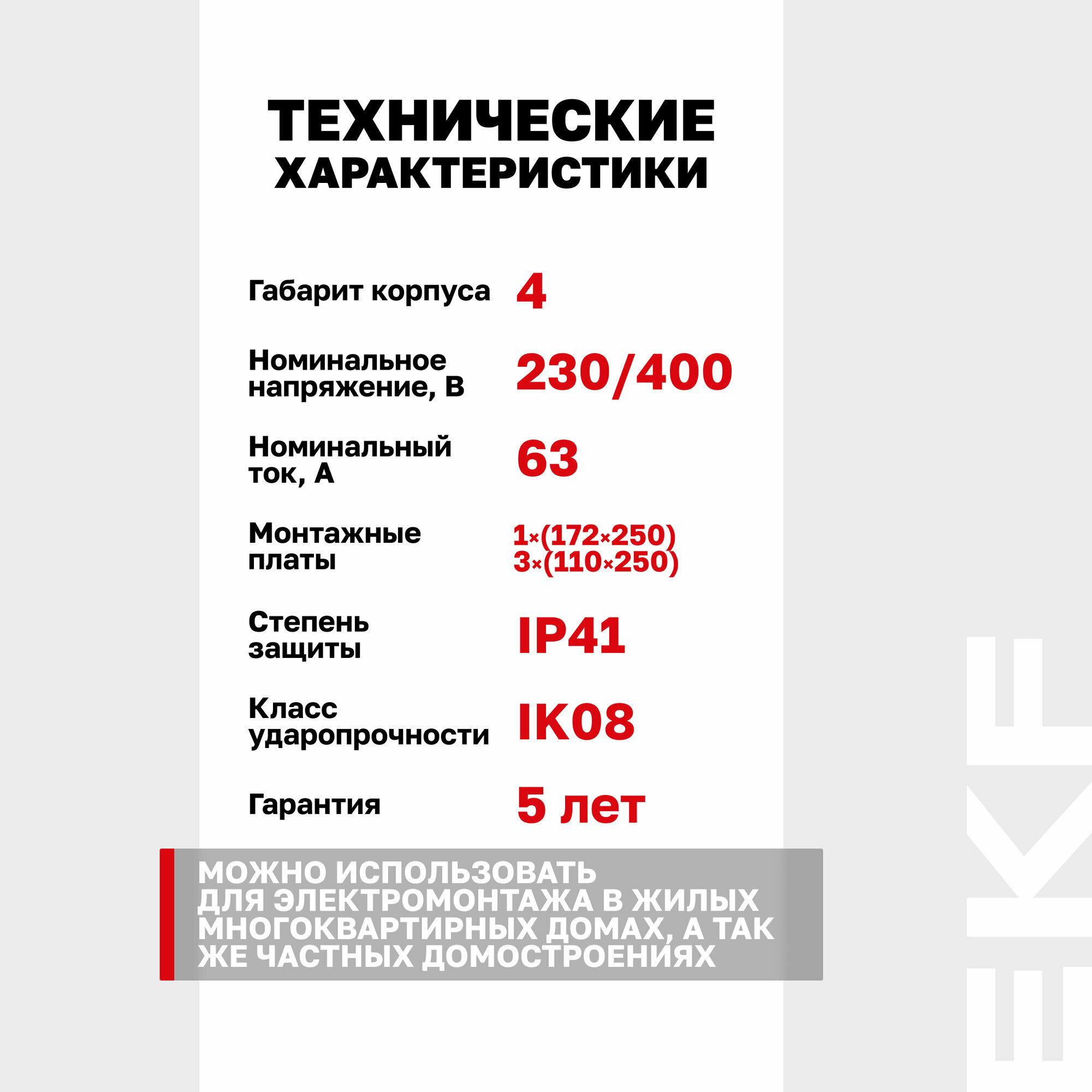 ТЕХНИЧЕСКИЕ ХАРАКТЕРИСТИКИ

Габарит корпуса 4

Номинальное напряжение, В 230/400

Номинальный ток, А 63

Монтажные платы 1×(172×250) 3×(110×250)

Степень защиты IP41

Класс ударопрочности IK08

Гарантия 5 лет

МОЖНО ИСПОЛЬЗОВАТЬ ДЛЯ ЭЛЕКТРОМОНТАЖА В ЖИЛЫХ МНОГОКВАРТИРНЫХ ДОМАХ, А ТАК ЖЕ ЧАСТНЫХ ДОМОСТРОЕНИЯХ

EKF